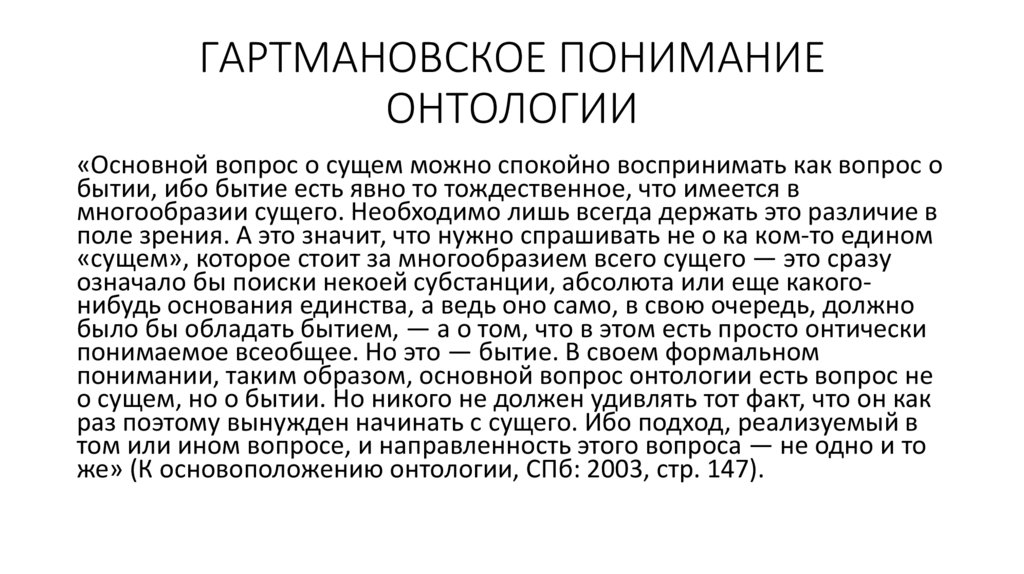 ГАРТМАНОВСКОЕ ПОНИМАНИЕ ОНТОЛОГИИ

«Основной вопрос о сущем можно спокойно воспринимать как вопрос о бытии, ибо бытие есть явно то тождественное, что имеется в многообразии сущего. Необходимо лишь всегда держать это различие в поле зрения. А это значит, что нужно спрашивать не о ка ком-то едином «сущем», которое стоит за многообразием всего сущего — это сразу означало бы поиски некоей субстанции, абсолюта или еще какого-нибудь основания единства, а ведь оно само, в свою очередь, должно было бы обладать бытием, — а о том, что в этом есть просто онтически понимаемое всеобщее. Но это — бытие. В своем формальном понимании, таким образом, основной вопрос онтологии есть вопрос не о сущем, но о бытии. Но никого не должен удивлять тот факт, что он как раз поэтому вынужден начинать с сущего. Ибо подход, реализуемый в том или ином вопросе, и направленность этого вопроса — не одно и то же» (К основоположению онтологии, СПб: 2003, стр. 147).